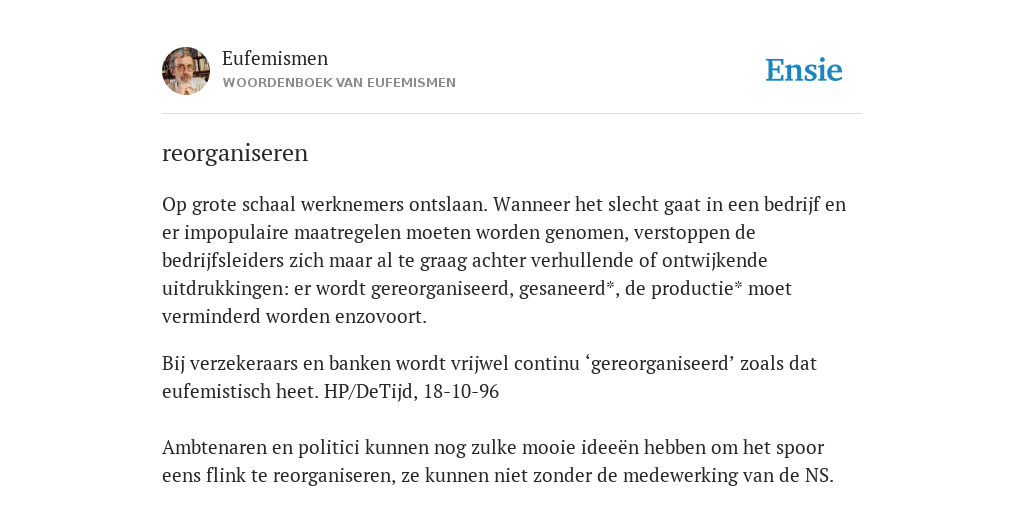 Eufemismen
WOORDENBOEK VAN EUFEMISMEN

Ensie

reorganiseren

Op grote schaal werknemers ontslaan. Wanneer het slecht gaat in een bedrijf en er impopulaire maatregelen moeten worden genomen, verstoppen de bedrijfsleiders zich maar al te graag achter verhullende of ontwijkende uitdrukkingen: er wordt gereorganiseerd, gesaneerd*, de productie* moet verminderd worden enzovoort.

Bij verzekeraars en banken wordt vrijwel continu ‘gereorganiseerd’ zoals dat eufemistisch heet. HP/DeTijd, 18-10-96

Ambtenaren en politici kunnen nog zulke mooie ideeën hebben om het spoor eens flink te reorganiseren, ze kunnen niet zonder de medewerking van de NS.